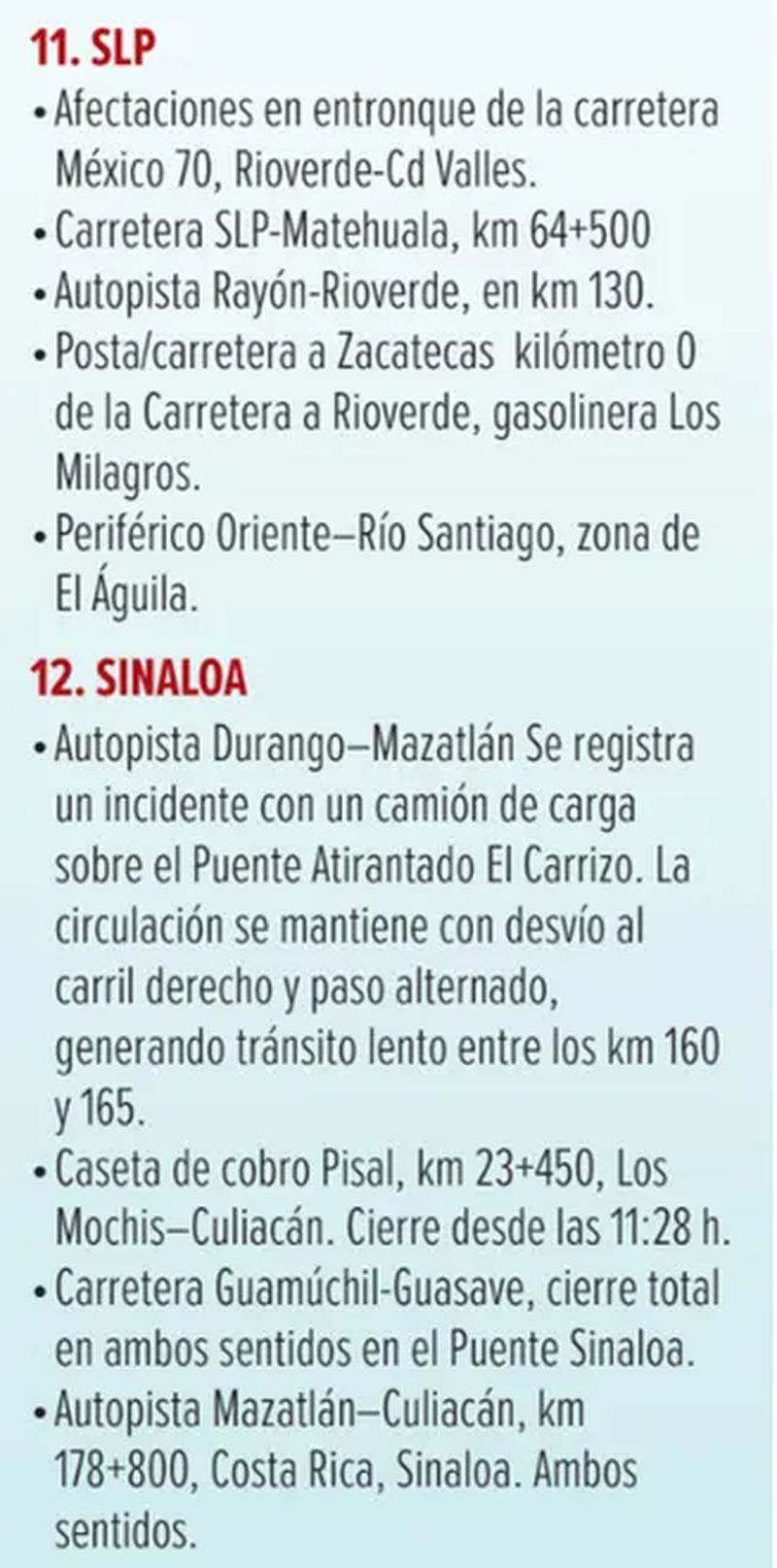 11. SLP

• Afectaciones en entronque de la carretera México 70, Rioverde-Cd Valles.
• Carretera SLP-Matehuala, km 64+500
• Autopista Rayón-Rioverde, en km 130.
• Posta/carretera a Zacatecas kilómetro 0 de la Carretera a Rioverde, gasolinera Los Milagros.
• Periférico Oriente–Río Santiago, zona de El Águila.

12. SINALOA

• Autopista Durango–Mazatlán Se registra un incidente con un camión de carga sobre el Puente Atirantado El Carrizo. La circulación se mantiene con desvío al carril derecho y paso alternado, generando tránsito lento entre los km 160 y 165.
• Caseta de cobro Pisal, km 23+450, Los Mochis–Culiacán. Cierre desde las 11:28 h.
• Carretera Guamúchil-Guasave, cierre total en ambos sentidos en el Puente Sinaloa.
• Autopista Mazatlán–Culiacán, km 178+800, Costa Rica, Sinaloa. Ambos sentidos.